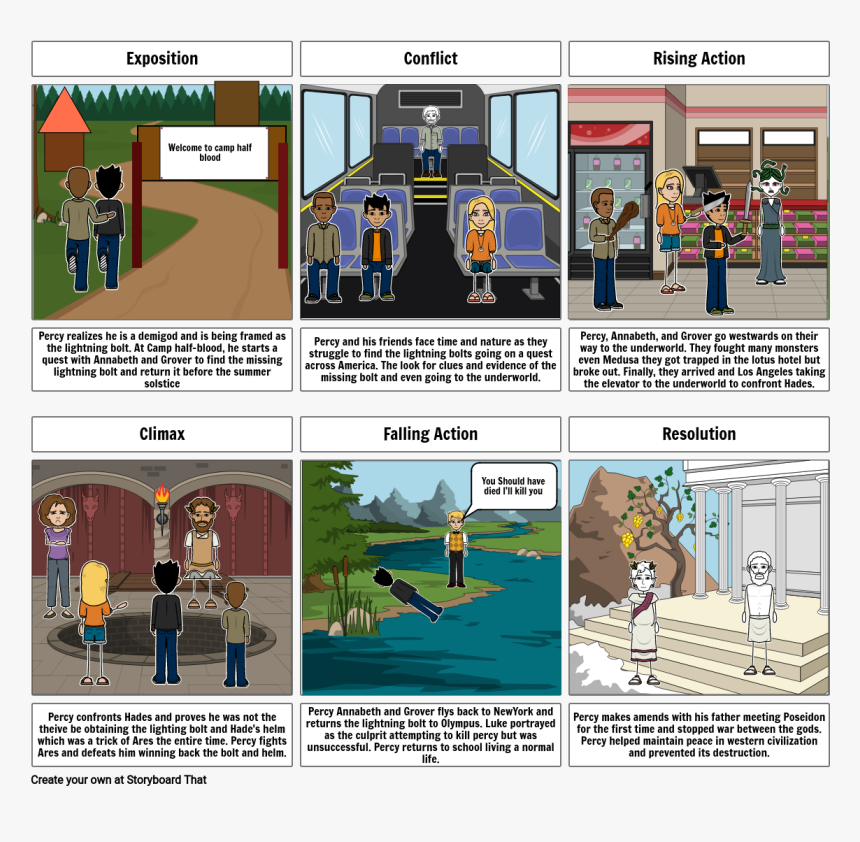 Exposition

Welcome to camp half blood

Percy realizes he is a demigod and is being framed as the lightning bolt. At Camp half-blood, he starts a quest with Annabeth and Grover to find the missing lightning bolt and return it before the summer solstice

Conflict

Percy and his friends face time and nature as they struggle to find the lightning bolts going on a quest across America. The look for clues and evidence of the missing bolt and even going to the underworld.

Rising Action

Percy, Annabeth, and Grover go westwards on their way to the underworld. They fought many monsters even Medusa they got trapped in the lotus hotel but broke out. Finally, they arrived and Los Angeles taking the elevator to the underworld to confront Hades.

Climax

Percy confronts Hades and proves he was not the theive be obtaining the lighting bolt and Hade's helm which was a trick of Ares the entire time. Percy fights Ares and defeats him winning back the bolt and helm.

Falling Action

You Should have died I'll kill you

Percy Annabeth and Grover flys back to NewYork and returns the lightning bolt to Olympus. Luke portrayed as the culprit attempting to kill percy but was unsuccessful. Percy returns to school living a normal life.

Resolution

Percy makes amends with his father meeting Poseidon for the first time and stopped war between the gods. Percy helped maintain peace in western civilization and prevented its destruction.

Create your own at Storyboard That